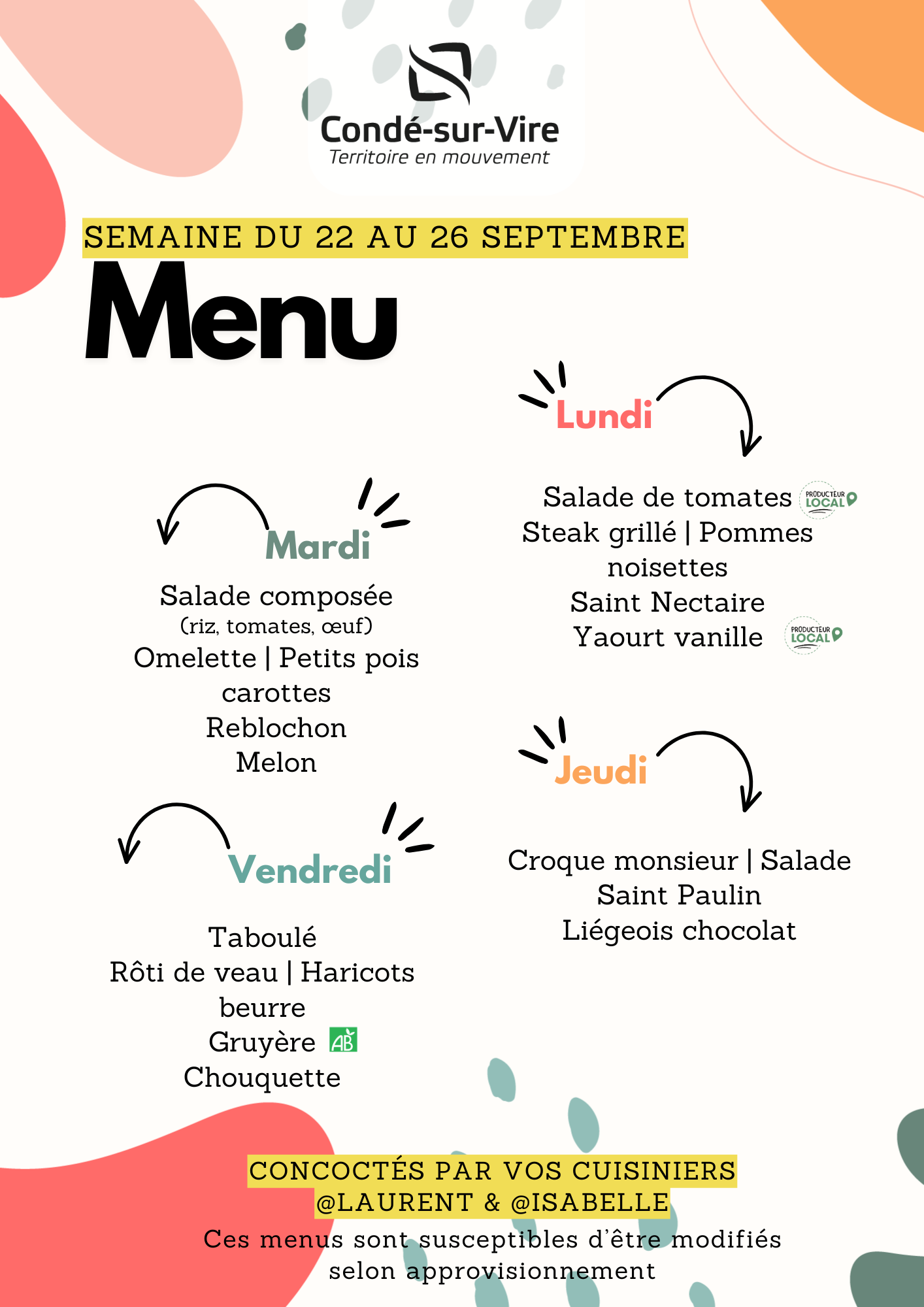 Condé-sur-Vire
Territoire en mouvement

SEMAINE DU 22 AU 26 SEPTEMBRE

Menu

Lundi

Salade de tomates PRODUCTEUR LOCAL
Steak grillé | Pommes noisettes
Saint Nectaire
Yaourt vanille PRODUCTEUR LOCAL

Mardi

Salade composée
(riz, tomates, œuf)
Omelette | Petits pois carottes
Reblochon
Melon

Jeudi

Croque monsieur | Salade
Saint Paulin
Liégeois chocolat

Vendredi

Taboulé
Rôti de veau | Haricots beurre
Gruyère AB
Chouquette

CONCOCTÉS PAR VOS CUISINIERS
@LAURENT & @ISABELLE
Ces menus sont susceptibles d'être modifiés selon approvisionnement